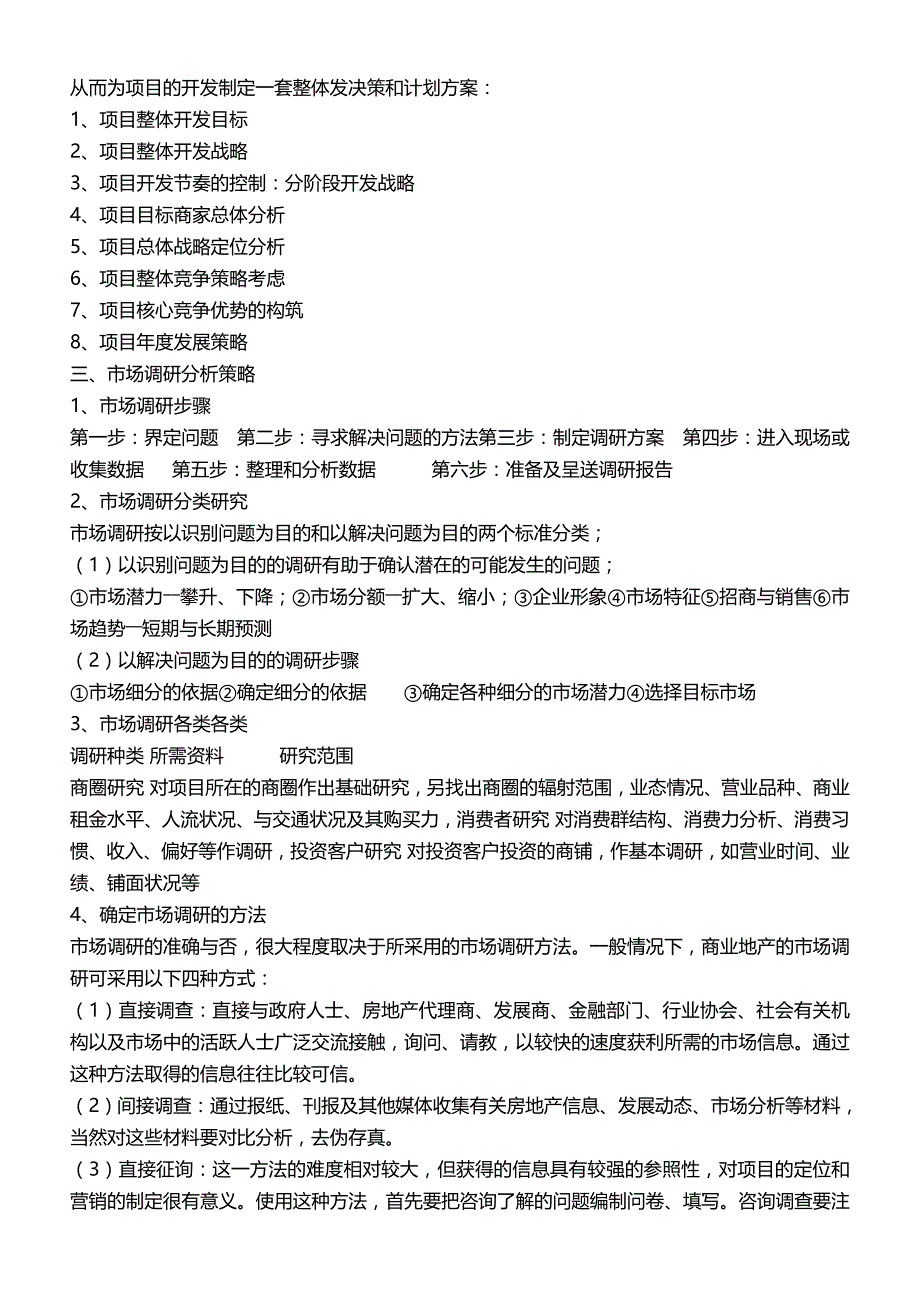 从而为项目的开发制定一套整体发决策和计划方案：
1、项目整体开发目标
2、项目整体开发战略
3、项目开发节奏的控制：分阶段开发战略
4、项目目标商家总体分析
5、项目总体战略定位分析
6、项目整体竞争策略考虑
7、项目核心竞争优势的构筑
8、项目年度发展策略
三、市场调研分析策略
1、市场调研步骤
第一步：界定问题　第二步：寻求解决问题的方法第三步：制定调研方案　第四步：进入现场或收集数据　第五步：整理和分析数据　第六步：准备及呈送调研报告
2、市场调研分类研究
市场调研按以识别问题为目的和以解决问题为目的两个标准分类；
（1）以识别问题为目的的调研有助于确认潜在的可能发生的问题；
①市场潜力一攀升、下降；②市场分额一扩大、缩小；③企业形象④市场特征⑤招商与销售⑥市场趋势一短期与长期预测
（2）以解决问题为目的的调研步骤
①市场细分的依据②确定细分的依据　③确定各种细分的市场潜力④选择目标市场
3、市场调研各类各类
调研种类 所需资料　研究范围
商圈研究 对项目所在的商圈作出基础研究，另找出商圈的辐射范围，业态情况、营业品种、商业租金水平、人流状况、与交通状况及其购买力，消费者研究 对消费群结构、消费力分析、消费习惯、收入、偏好等作调研，投资客户研究 对投资客户投资的商铺，作基本调研，如营业时间、业绩、铺面状况等
4、确定市场调研的方法
市场调研的准确与否，很大程度取决于所采用的市场调研方法。一般情况下，商业地产的市场调研可采用以下四种方式：
（1）直接调查：直接与政府人士、房地产代理商、发展商、金融部门、行业协会、社会有关机构以及市场中的活跃人士广泛交流接触，询问、请教，以较快的速度获利所需的市场信息。通过这种方法取得的信息往往比较可信。
（2）间接调查：通过报纸、刊报及其他媒体收集有关房地产信息、发展动态、市场分析等材料，当然对这些材料要对比分析，去伪存真。
（3）直接征询：这一方法的难度相对较大，但获得的信息具有较强的参照性，对项目的定位和营销的制定很有意义。使用这种方法，首先要把咨询了解的问题编制问卷、填写。咨询调查要注